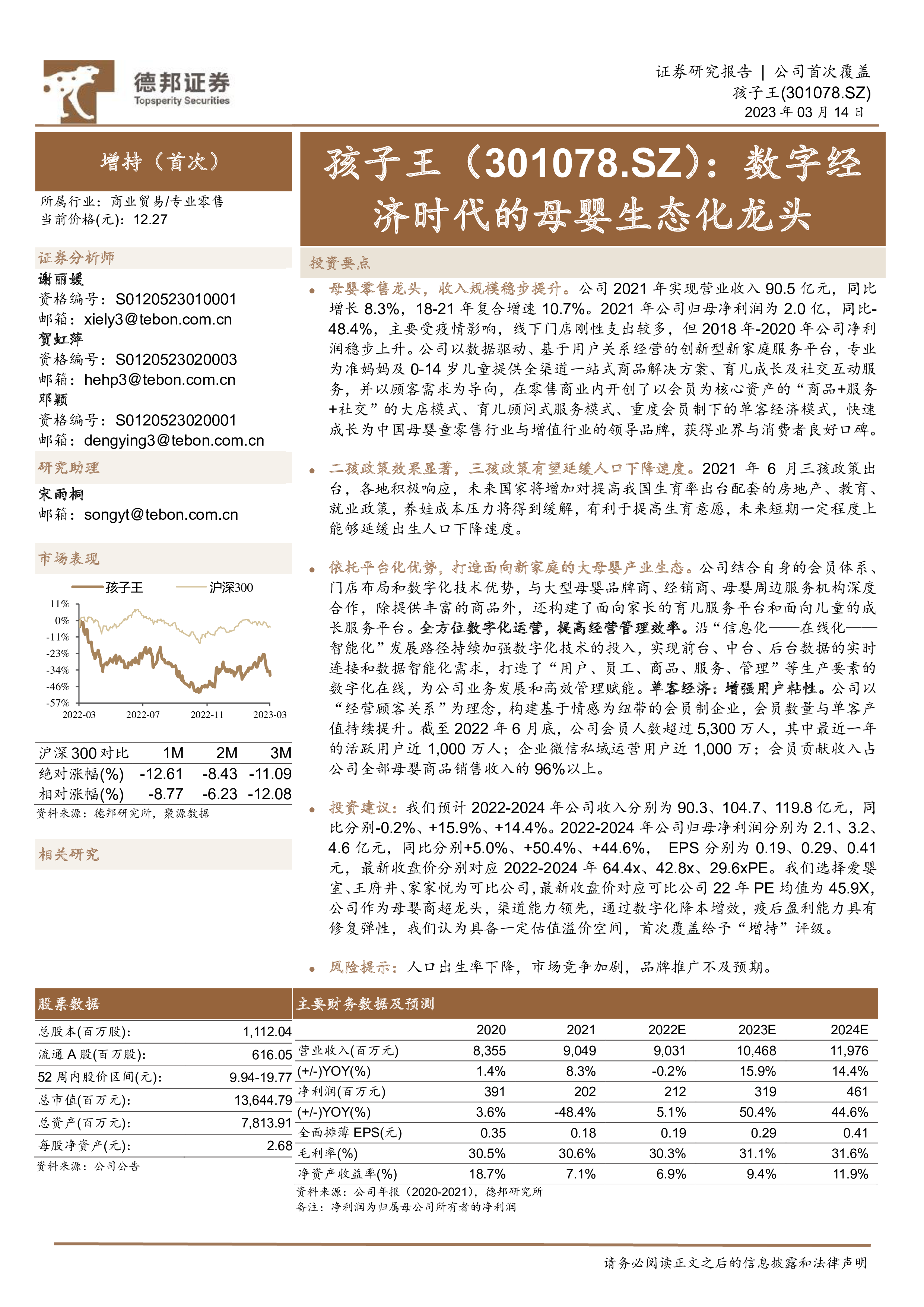 德邦证券
Topsperity Securities

证券研究报告 | 公司首次覆盖
孩子王(301078.SZ)
2023 年 03 月 14 日

增持（首次）

所属行业：商业贸易/专业零售
当前价格(元)：12.27

证券分析师
谢丽媛
资格编号：S0120523010001
邮箱：xiely3@tebon.com.cn
贺虹萍
资格编号：S0120523020003
邮箱：hehp3@tebon.com.cn
邓颖
资格编号：S0120523020001
邮箱：dengying3@tebon.com.cn

研究助理
宋雨桐
邮箱：songyt@tebon.com.cn

市场表现

孩子王 沪深300

11%
0%
-11%
-23%
-34%
-46%
-57%
2022-03 2022-07 2022-11 2023-03

| 沪深 300 对比 | 1M | 2M | 3M |
|---|---|---|---|
| 绝对涨幅(%) | -12.61 | -8.43 | -11.09 |
| 相对涨幅(%) | -8.77 | -6.23 | -12.08 |

资料来源：德邦研究所，聚源数据

相关研究

孩子王（301078.SZ）：数字经济时代的母婴生态化龙头

投资要点

• 母婴零售龙头，收入规模稳步提升。公司 2021 年实现营业收入 90.5 亿元，同比增长 8.3%，18-21 年复合增速 10.7%。2021 年公司归母净利润为 2.0 亿，同比-48.4%，主要受疫情影响，线下门店刚性支出较多，但 2018 年-2020 年公司净利润稳步上升。公司以数据驱动、基于用户关系经营的创新型新家庭服务平台，专业为准妈妈及 0-14 岁儿童提供全渠道一站式商品解决方案、育儿成长及社交互动服务，并以顾客需求为导向，在零售商业内开创了以会员为核心资产的“商品+服务+社交”的大店模式、育儿顾问式服务模式、重度会员制下的单客经济模式，快速成长为中国母婴童零售行业与增值行业的领导品牌，获得业界与消费者良好口碑。

• 二孩政策效果显著，三孩政策有望延缓人口下降速度。2021 年 6 月三孩政策出台，各地积极响应，未来国家将增加对提高我国生育率出台配套的房地产、教育、就业政策，养娃成本压力将得到缓解，有利于提高生育意愿，未来短期一定程度上能够延缓出生人口下降速度。

• 依托平台化优势，打造面向新家庭的大母婴产业生态。公司结合自身的会员体系、门店布局和数字化技术优势，与大型母婴品牌商、经销商、母婴周边服务机构深度合作，除提供丰富的商品外，还构建了面向家长的育儿服务平台和面向儿童的成长服务平台。全方位数字化运营，提高经营管理效率。沿“信息化——在线化——智能化”发展路径持续加强数字化技术的投入，实现前台、中台、后台数据的实时连接和数据智能化需求，打造了“用户、员工、商品、服务、管理”等生产要素的数字化在线，为公司业务发展和高效管理赋能。单客经济：增强用户粘性。公司以“经营顾客关系”为理念，构建基于情感为纽带的会员制企业，会员数量与单客产值持续提升。截至 2022 年 6 月底，公司会员人数超过 5,300 万人，其中最近一年的活跃用户近 1,000 万人；企业微信私域运营用户近 1,000 万；会员贡献收入占公司全部母婴商品销售收入的 96%以上。

• 投资建议：我们预计 2022-2024 年公司收入分别为 90.3、104.7、119.8 亿元，同比分别-0.2%、+15.9%、+14.4%。2022-2024 年公司归母净利润分别为 2.1、3.2、4.6 亿元，同比分别+5.0%、+50.4%、+44.6%， EPS 分别为 0.19、0.29、0.41 元，最新收盘价分别对应 2022-2024 年 64.4x、42.8x、29.6xPE。我们选择爱婴室、王府井、家家悦为可比公司，最新收盘价对应可比公司 22 年 PE 均值为 45.9X，公司作为母婴商超龙头，渠道能力领先，通过数字化降本增效，疫后盈利能力具有修复弹性，我们认为具备一定估值溢价空间，首次覆盖给予“增持”评级。

• 风险提示：人口出生率下降，市场竞争加剧，品牌推广不及预期。

股票数据

| | |
|---|---|
| 总股本(百万股)： | 1,112.04 |
| 流通 A 股(百万股)： | 616.05 |
| 52 周内股价区间(元)： | 9.94-19.77 |
| 总市值(百万元)： | 13,644.79 |
| 总资产(百万元)： | 7,813.91 |
| 每股净资产(元)： | 2.68 |

资料来源：公司公告

主要财务数据及预测

| | 2020 | 2021 | 2022E | 2023E | 2024E |
|---|---|---|---|---|---|
| 营业收入(百万元) | 8,355 | 9,049 | 9,031 | 10,468 | 11,976 |
| (+/-)YOY(%) | 1.4% | 8.3% | -0.2% | 15.9% | 14.4% |
| 净利润(百万元) | 391 | 202 | 212 | 319 | 461 |
| (+/-)YOY(%) | 3.6% | -48.4% | 5.1% | 50.4% | 44.6% |
| 全面摊薄 EPS(元) | 0.35 | 0.18 | 0.19 | 0.29 | 0.41 |
| 毛利率(%) | 30.5% | 30.6% | 30.3% | 31.1% | 31.6% |
| 净资产收益率(%) | 18.7% | 7.1% | 6.9% | 9.4% | 11.9% |

资料来源：公司年报（2020-2021），德邦研究所
备注：净利润为归属母公司所有者的净利润

请务必阅读正文之后的信息披露和法律声明